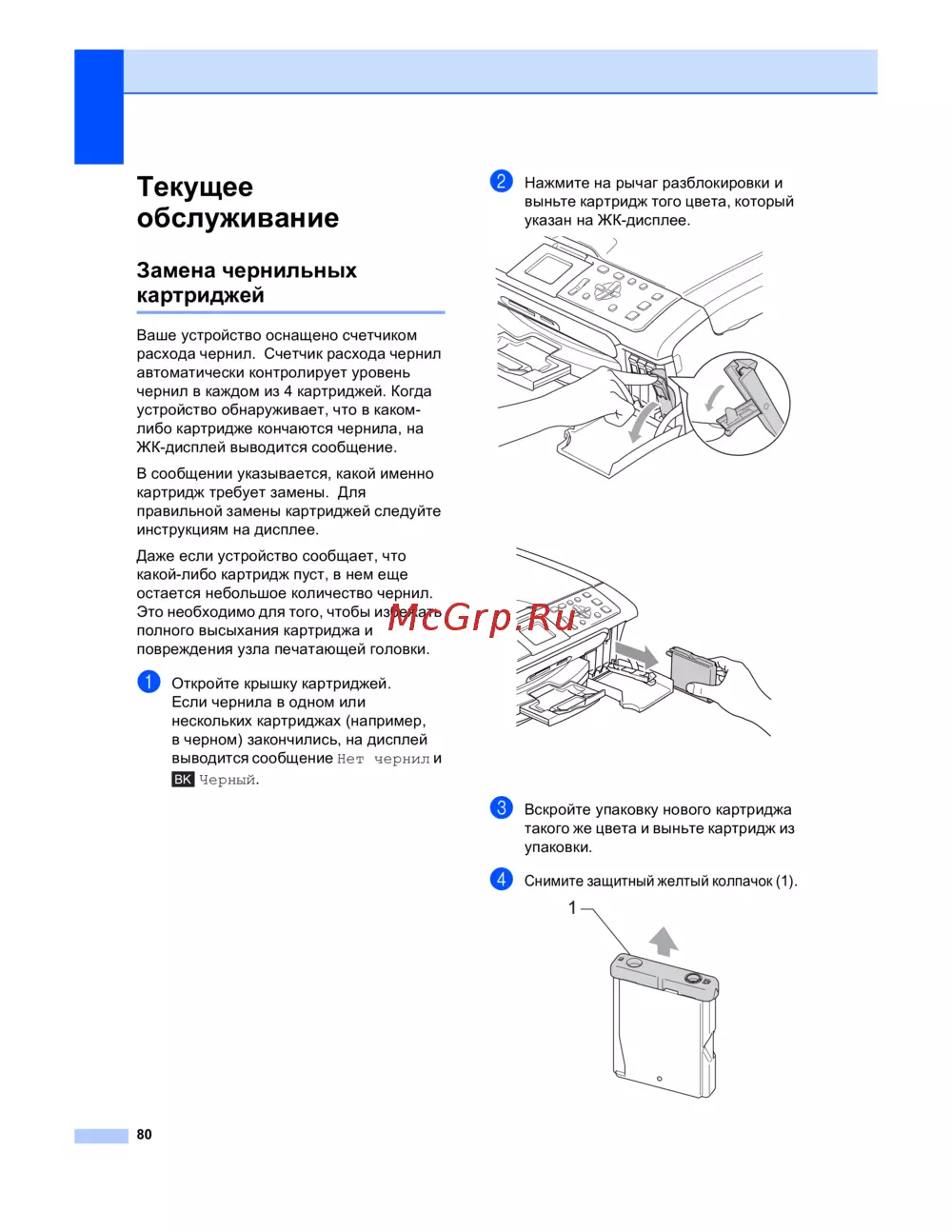 Текущее обслуживание

Замена чернильных картриджей

Ваше устройство оснащено счетчиком расхода чернил. Счетчик расхода чернил автоматически контролирует уровень чернил в каждом из 4 картриджей. Когда устройство обнаруживает, что в каком-либо картридже кончаются чернила, на ЖК-дисплей выводится сообщение.

В сообщении указывается, какой именно картридж требует замены. Для правильной замены картриджей следуйте инструкциям на дисплее.

Даже если устройство сообщает, что какой-либо картридж пуст, в нем еще остается небольшое количество чернил. Это необходимо для того, чтобы избежать полного высыхания картриджа и повреждения узла печатающей головки.

1 Откройте крышку картриджей. Если чернила в одном или нескольких картриджах (например, в черном) закончились, на дисплей выводится сообщение Нет чернил и BK Черный.

2 Нажмите на рычаг разблокировки и выньте картридж того цвета, который указан на ЖК-дисплее.

McGrp.Ru

3 Вскройте упаковку нового картриджа такого же цвета и выньте картридж из упаковки.

4 Снимите защитный желтый колпачок (1).

1

80